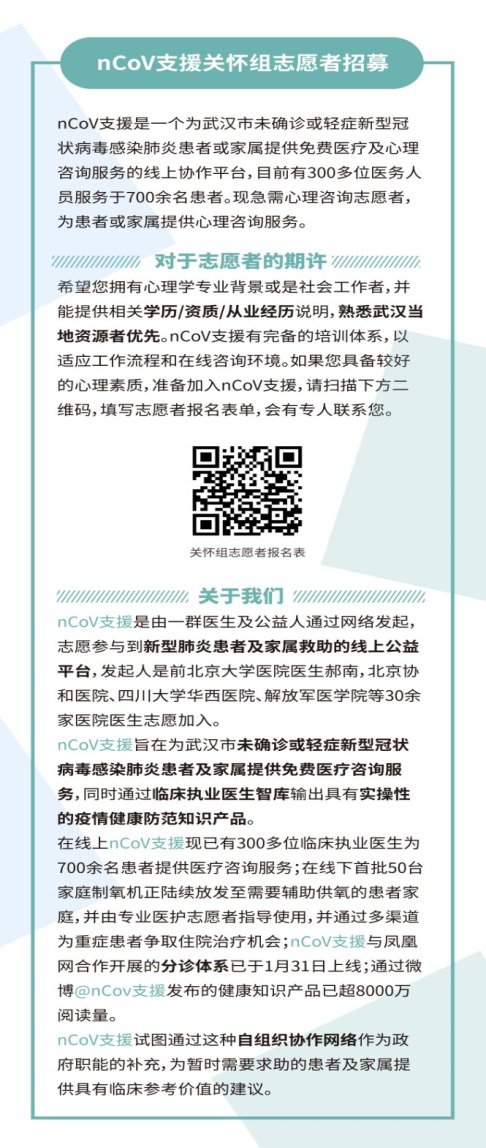 nCoV支援关怀组志愿者招募

nCoV支援是一个为武汉市未确诊或轻症新型冠状病毒感染肺炎患者或家属提供免费医疗及心理咨询服务的线上协作平台，目前有300多位医务人员服务于700余名患者。现急需心理咨询志愿者，为患者或家属提供心理咨询服务。

对于志愿者的期许

希望您拥有心理学专业背景或是社会工作者，并能提供相关学历/资质/从业经历说明，熟悉武汉当地资源者优先。nCoV支援有完备的培训体系，以适应工作流程和在线咨询环境。如果您具备较好的心理素质，准备加入nCoV支援，请扫描下方二维码，填写志愿者报名表单，会有专人联系您。

关怀组志愿者报名表

关于我们

nCoV支援是由一群医生及公益人通过网络发起，志愿参与到新型肺炎患者及家属救助的线上公益平台，发起人是前北京大学医院医生郝南，北京协和医院、四川大学华西医院、解放军医学院等30余家医院医生志愿加入。

nCoV支援旨在为武汉市未确诊或轻症新型冠状病毒感染肺炎患者及家属提供免费医疗咨询服务，同时通过临床执业医生智库输出具有实操性的疫情健康防范知识产品。

在线上nCoV支援现已有300多位临床执业医生为700余名患者提供医疗咨询服务；在线下首批50台家庭制氧机正陆续放发至需要辅助供氧的患者家庭，并由专业医护志愿者指导使用，并通过多渠道为重症患者争取住院治疗机会；nCoV支援与凤凰网合作开展的分诊体系已于1月31日上线；通过微博@nCov支援发布的健康知识产品已超8000万阅读量。

nCoV支援试图通过这种自组织协作网络作为政府职能的补充，为暂时需要求助的患者及家属提供具有临床参考价值的建议。